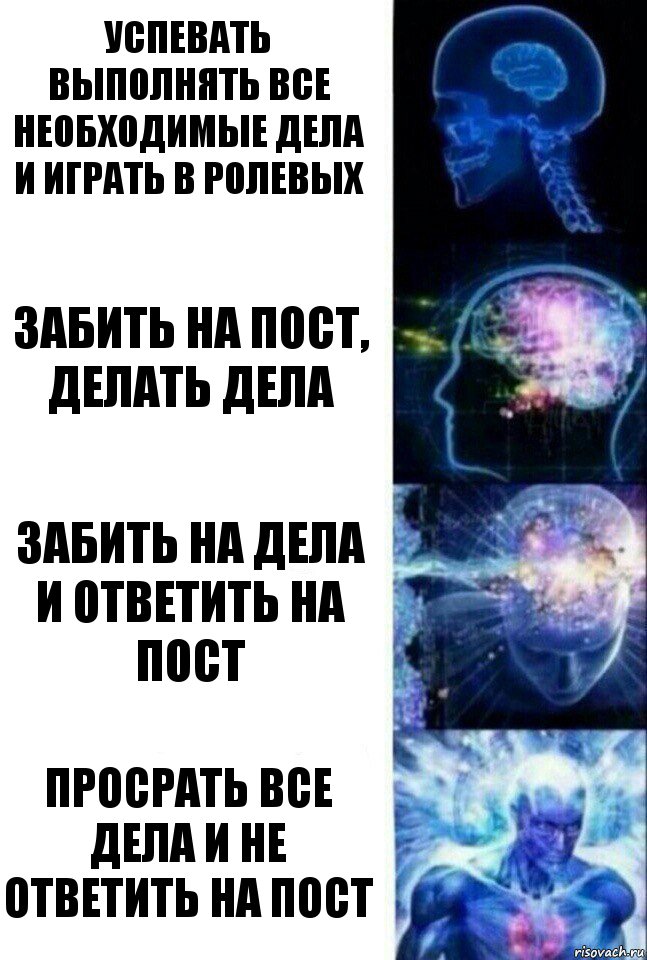 УСПЕВАТЬ ВЫПОЛНЯТЬ ВСЕ НЕОБХОДИМЫЕ ДЕЛА И ИГРАТЬ В РОЛЕВЫХ

ЗАБИТЬ НА ПОСТ, ДЕЛАТЬ ДЕЛА

ЗАБИТЬ НА ДЕЛА И ОТВЕТИТЬ НА ПОСТ

ПРОСРАТЬ ВСЕ ДЕЛА И НЕ ОТВЕТИТЬ НА ПОСТ

risovach.ru